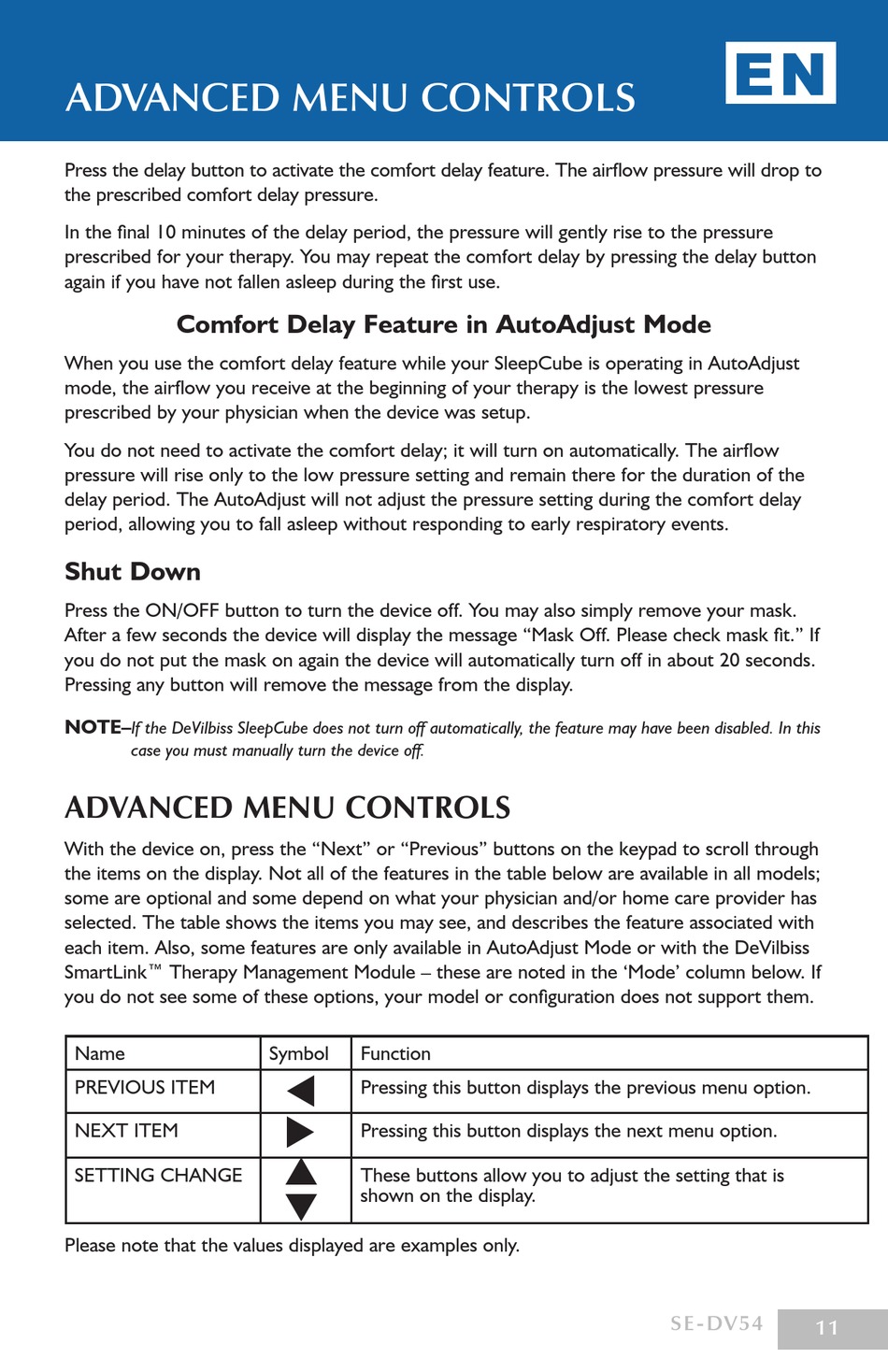 ADVANCED MENU CONTROLS

EN

Press the delay button to activate the comfort delay feature. The airflow pressure will drop to the prescribed comfort delay pressure.

In the final 10 minutes of the delay period, the pressure will gently rise to the pressure prescribed for your therapy. You may repeat the comfort delay by pressing the delay button again if you have not fallen asleep during the first use.

Comfort Delay Feature in AutoAdjust Mode

When you use the comfort delay feature while your SleepCube is operating in AutoAdjust mode, the airflow you receive at the beginning of your therapy is the lowest pressure prescribed by your physician when the device was setup.

You do not need to activate the comfort delay; it will turn on automatically. The airflow pressure will rise only to the low pressure setting and remain there for the duration of the delay period. The AutoAdjust will not adjust the pressure setting during the comfort delay period, allowing you to fall asleep without responding to early respiratory events.

Shut Down

Press the ON/OFF button to turn the device off. You may also simply remove your mask. After a few seconds the device will display the message “Mask Off. Please check mask fit.” If you do not put the mask on again the device will automatically turn off in about 20 seconds. Pressing any button will remove the message from the display.

NOTE–If the DeVilbiss SleepCube does not turn off automatically, the feature may have been disabled. In this case you must manually turn the device off.

ADVANCED MENU CONTROLS

With the device on, press the “Next” or “Previous” buttons on the keypad to scroll through the items on the display. Not all of the features in the table below are available in all models; some are optional and some depend on what your physician and/or home care provider has selected. The table shows the items you may see, and describes the feature associated with each item. Also, some features are only available in AutoAdjust Mode or with the DeVilbiss SmartLink™ Therapy Management Module – these are noted in the ‘Mode’ column below. If you do not see some of these options, your model or configuration does not support them.

| Name | Symbol | Function |
|---|---|---|
| PREVIOUS ITEM | ◀ | Pressing this button displays the previous menu option. |
| NEXT ITEM | ▶ | Pressing this button displays the next menu option. |
| SETTING CHANGE | ▲ ▼ | These buttons allow you to adjust the setting that is shown on the display. |

Please note that the values displayed are examples only.

SE-DV54 11